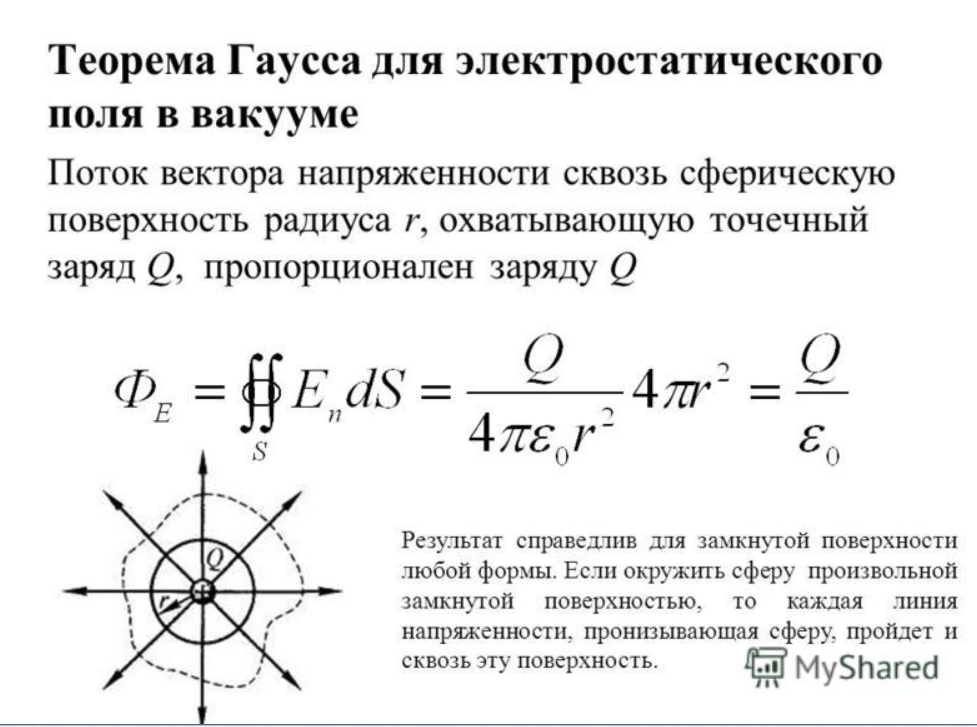 Теорема Гаусса для электростатического поля в вакууме

Поток вектора напряженности сквозь сферическую поверхность радиуса $r$, охватывающую точечный заряд $Q$, пропорционален заряду $Q$

$\Phi_E = \oiint_S E_n dS = \frac{Q}{4\pi\varepsilon_0 r^2} 4\pi r^2 = \frac{Q}{\varepsilon_0}$

Q

r

Результат справедлив для замкнутой поверхности любой формы. Если окружить сферу произвольной замкнутой поверхностью, то каждая линия напряженности, пронизывающая сферу, пройдет и сквозь эту поверхность.

MyShared